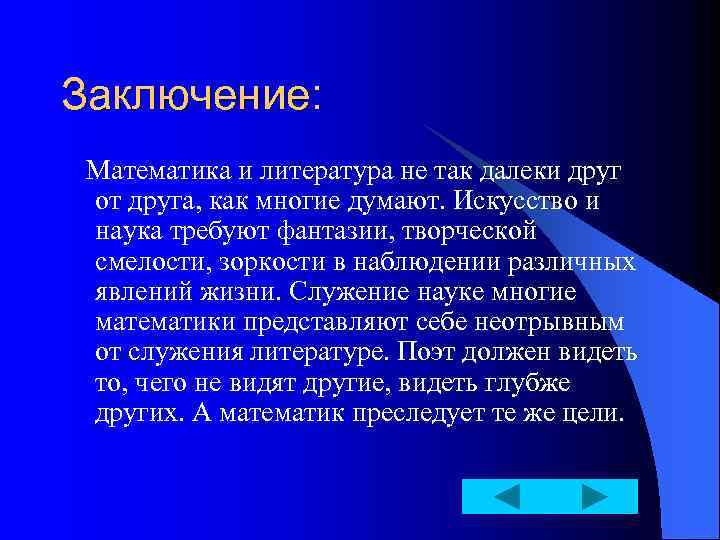 Заключение:

Математика и литература не так далеки друг от друга, как многие думают. Искусство и наука требуют фантазии, творческой смелости, зоркости в наблюдении различных явлений жизни. Служение науке многие математики представляют себе неотрывным от служения литературе. Поэт должен видеть то, чего не видят другие, видеть глубже других. А математик преследует те же цели.